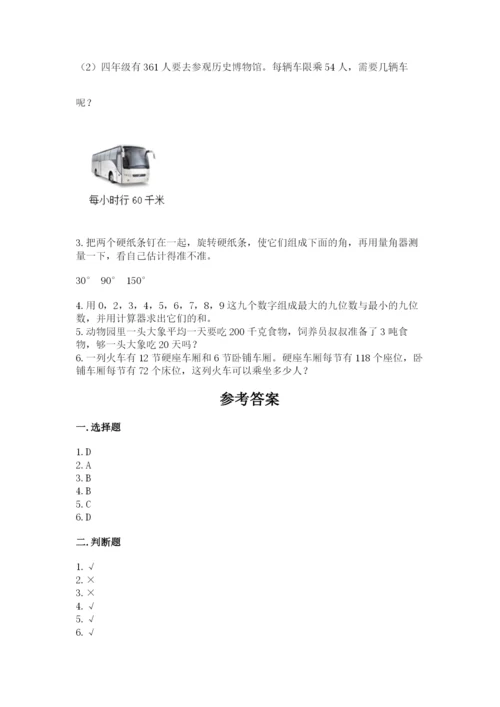 （2）四年级有 361 人要去参观历史博物馆。每辆车限乘 54 人，需要几辆车呢？

每小时行 60 千米

3. 把两个硬纸条钉在一起，旋转硬纸条，使它们组成下面的角，再用量角器测量一下，看自己估计得准不准。

30°　90°　150°

4. 用 0，2，3，4，5，6，7，8，9 这九个数字组成最大的九位数与最小的九位数，并用计算器求出它们的和。
5. 动物园里一头大象平均一天要吃 200 千克食物，饲养员叔叔准备了 3 吨食物，够一头大象吃 20 天吗？
6. 一列火车有 12 节硬座车厢和 6 节卧铺车厢。硬座车厢每节有 118 个座位，卧铺车厢每节有 72 个床位，这列火车可以乘坐多少人？

参考答案

一. 选择题

1. D
2. A
3. B
4. B
5. C
6. D

二. 判断题

1. √
2. ×
3. ×
4. √
5. √
6. √